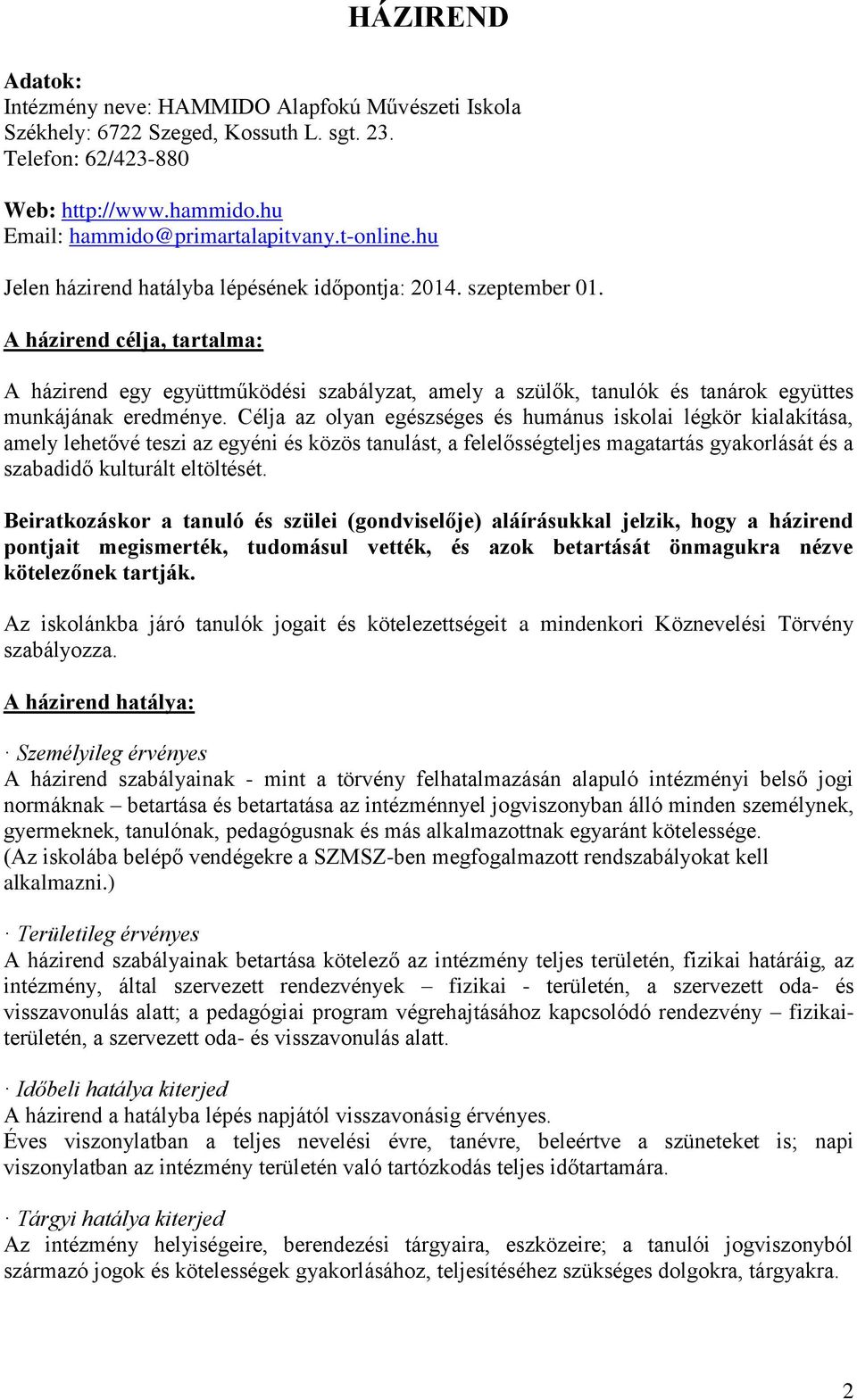 HÁZIREND

Adatok:
Intézmény neve: HAMMIDO Alapfokú Művészeti Iskola
Székhely: 6722 Szeged, Kossuth L. sgt. 23.
Telefon: 62/423-880

Web: http://www.hammido.hu
Email: hammido@primartalapitvany.t-online.hu

Jelen házirend hatályba lépésének időpontja: 2014. szeptember 01.

A házirend célja, tartalma:

A házirend egy együttműködési szabályzat, amely a szülők, tanulók és tanárok együttes munkájának eredménye. Célja az olyan egészséges és humánus iskolai légkör kialakítása, amely lehetővé teszi az egyéni és közös tanulást, a felelősségteljes magatartás gyakorlását és a szabadidő kulturált eltöltését.

Beiratkozáskor a tanuló és szülei (gondviselője) aláírásukkal jelzik, hogy a házirend pontjait megismerték, tudomásul vették, és azok betartását önmagukra nézve kötelezőnek tartják.

Az iskolánkba járó tanulók jogait és kötelezettségeit a mindenkori Köznevelési Törvény szabályozza.

A házirend hatálya:

· Személyileg érvényes
A házirend szabályainak - mint a törvény felhatalmazásán alapuló intézményi belső jogi normáknak – betartása és betartatása az intézménnyel jogviszonyban álló minden személynek, gyermeknek, tanulónak, pedagógusnak és más alkalmazottnak egyaránt kötelessége.
(Az iskolába belépő vendégekre a SZMSZ-ben megfogalmazott rendszabályokat kell alkalmazni.)

· Területileg érvényes
A házirend szabályainak betartása kötelező az intézmény teljes területén, fizikai határáig, az intézmény, által szervezett rendezvények – fizikai - területén, a szervezett oda- és visszavonulás alatt; a pedagógiai program végrehajtásához kapcsolódó rendezvény – fizikai-területén, a szervezett oda- és visszavonulás alatt.

· Időbeli hatálya kiterjed
A házirend a hatályba lépés napjától visszavonásig érvényes.
Éves viszonylatban a teljes nevelési évre, tanévre, beleértve a szüneteket is; napi viszonylatban az intézmény területén való tartózkodás teljes időtartamára.

· Tárgyi hatálya kiterjed
Az intézmény helyiségeire, berendezési tárgyaira, eszközeire; a tanulói jogviszonyból származó jogok és kötelességek gyakorlásához, teljesítéséhez szükséges dolgokra, tárgyakra.

2